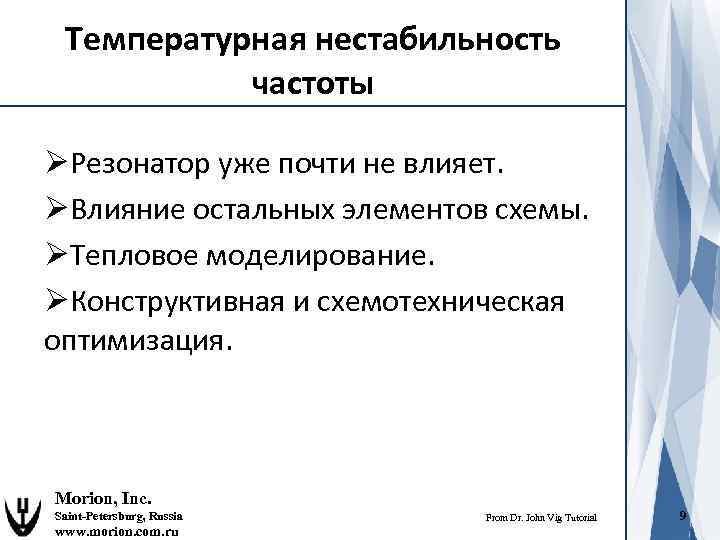 Температурная нестабильность частоты

➢Резонатор уже почти не влияет.
➢Влияние остальных элементов схемы.
➢Тепловое моделирование.
➢Конструктивная и схемотехническая оптимизация.

Morion, Inc.
Saint-Petersburg, Russia
www.morion.com.ru

From Dr. John Vig Tutorial

9